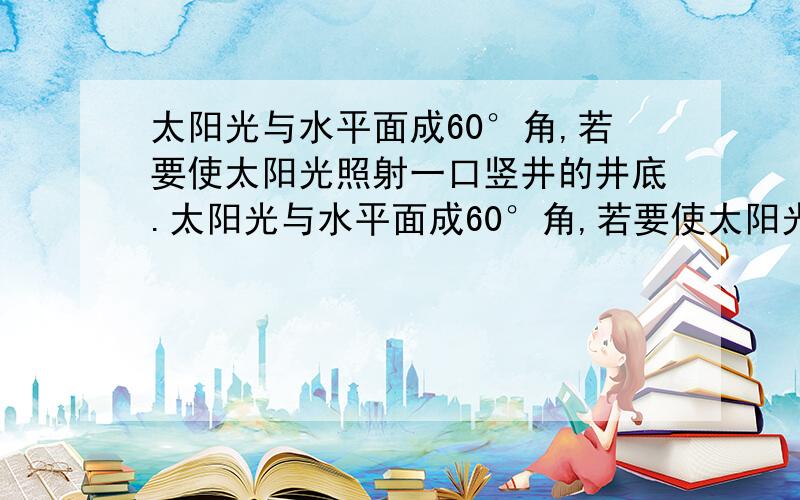 太阳光与水平面成60°角,若要使太阳光照射一口竖井的井底.太阳光与水平面成60°角,若要使太阳光